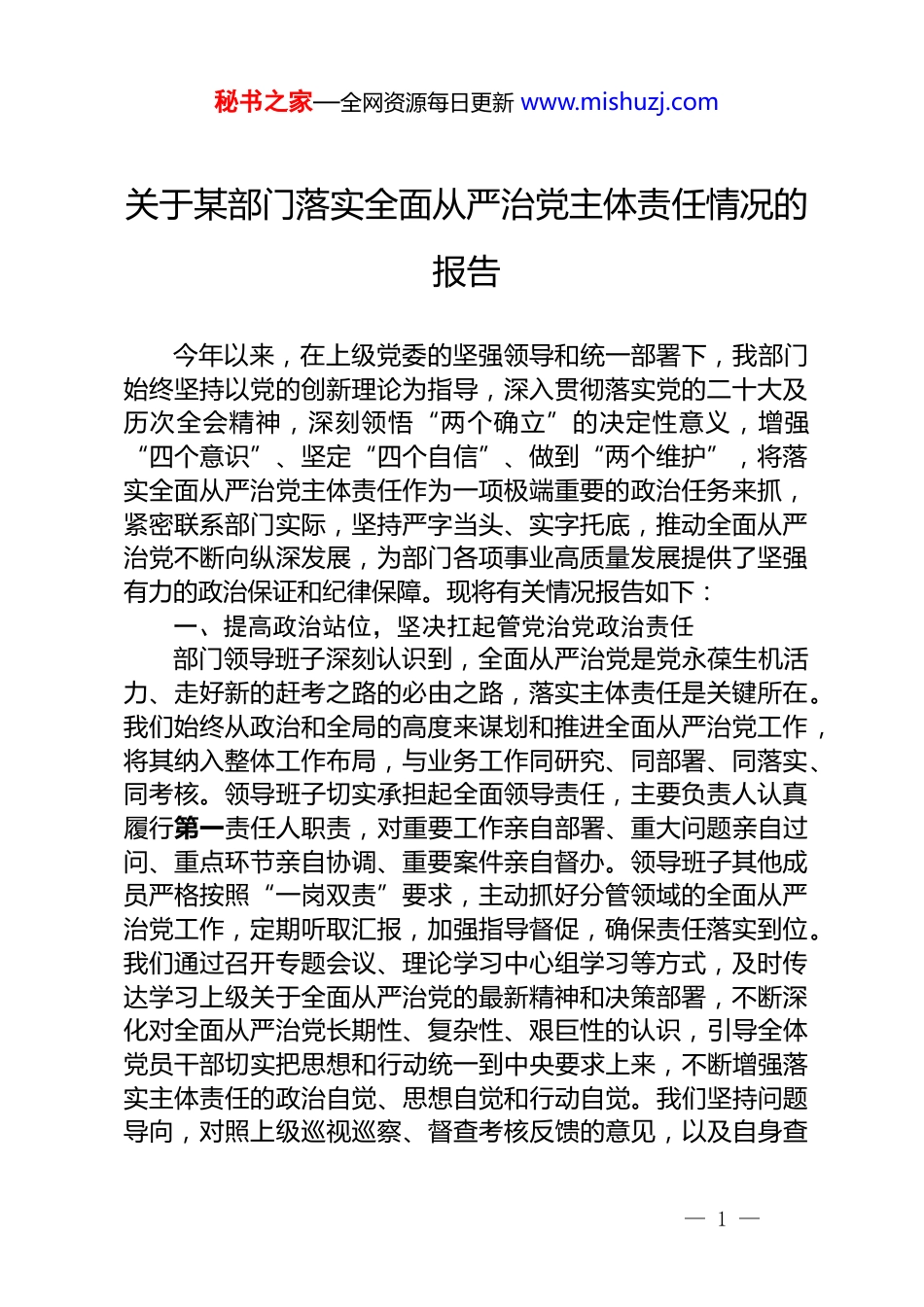 秘书之家—全网资源每日更新 www.mishuzj.com

关于某部门落实全面从严治党主体责任情况的报告

今年以来，在上级党委的坚强领导和统一部署下，我部门始终坚持以党的创新理论为指导，深入贯彻落实党的二十大及历次全会精神，深刻领悟“两个确立”的决定性意义，增强“四个意识”、坚定“四个自信”、做到“两个维护”，将落实全面从严治党主体责任作为一项极端重要的政治任务来抓，紧密联系部门实际，坚持严字当头、实字托底，推动全面从严治党不断向纵深发展，为部门各项事业高质量发展提供了坚强有力的政治保证和纪律保障。现将有关情况报告如下：

一、提高政治站位，坚决扛起管党治党政治责任

部门领导班子深刻认识到，全面从严治党是党永葆生机活力、走好新的赶考之路的必由之路，落实主体责任是关键所在。我们始终从政治和全局的高度来谋划和推进全面从严治党工作，将其纳入整体工作布局，与业务工作同研究、同部署、同落实、同考核。领导班子切实承担起全面领导责任，主要负责人认真履行第一责任人职责，对重要工作亲自部署、重大问题亲自过问、重点环节亲自协调、重要案件亲自督办。领导班子其他成员严格按照“一岗双责”要求，主动抓好分管领域的全面从严治党工作，定期听取汇报，加强指导督促，确保责任落实到位。我们通过召开专题会议、理论学习中心组学习等方式，及时传达学习上级关于全面从严治党的最新精神和决策部署，不断深化对全面从严治党长期性、复杂性、艰巨性的认识，引导全体党员干部切实把思想和行动统一到中央要求上来，不断增强落实主体责任的政治自觉、思想自觉和行动自觉。我们坚持问题导向，对照上级巡视巡察、督查考核反馈的意见，以及自身查

— 1 —